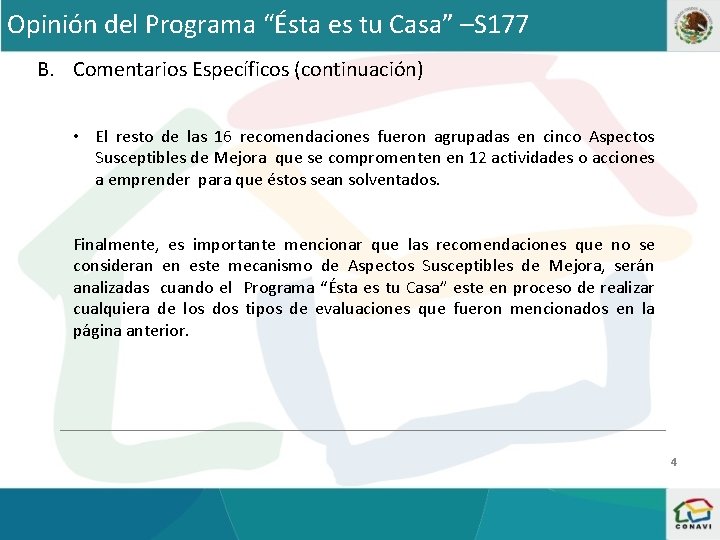 Opinión del Programa “Ésta es tu Casa” –S177

B. Comentarios Específicos (continuación)

• El resto de las 16 recomendaciones fueron agrupadas en cinco Aspectos Susceptibles de Mejora que se compromenten en 12 actividades o acciones a emprender para que éstos sean solventados.

Finalmente, es importante mencionar que las recomendaciones que no se consideran en este mecanismo de Aspectos Susceptibles de Mejora, serán analizadas cuando el Programa “Ésta es tu Casa” este en proceso de realizar cualquiera de los dos tipos de evaluaciones que fueron mencionados en la página anterior.

4

CONAVI